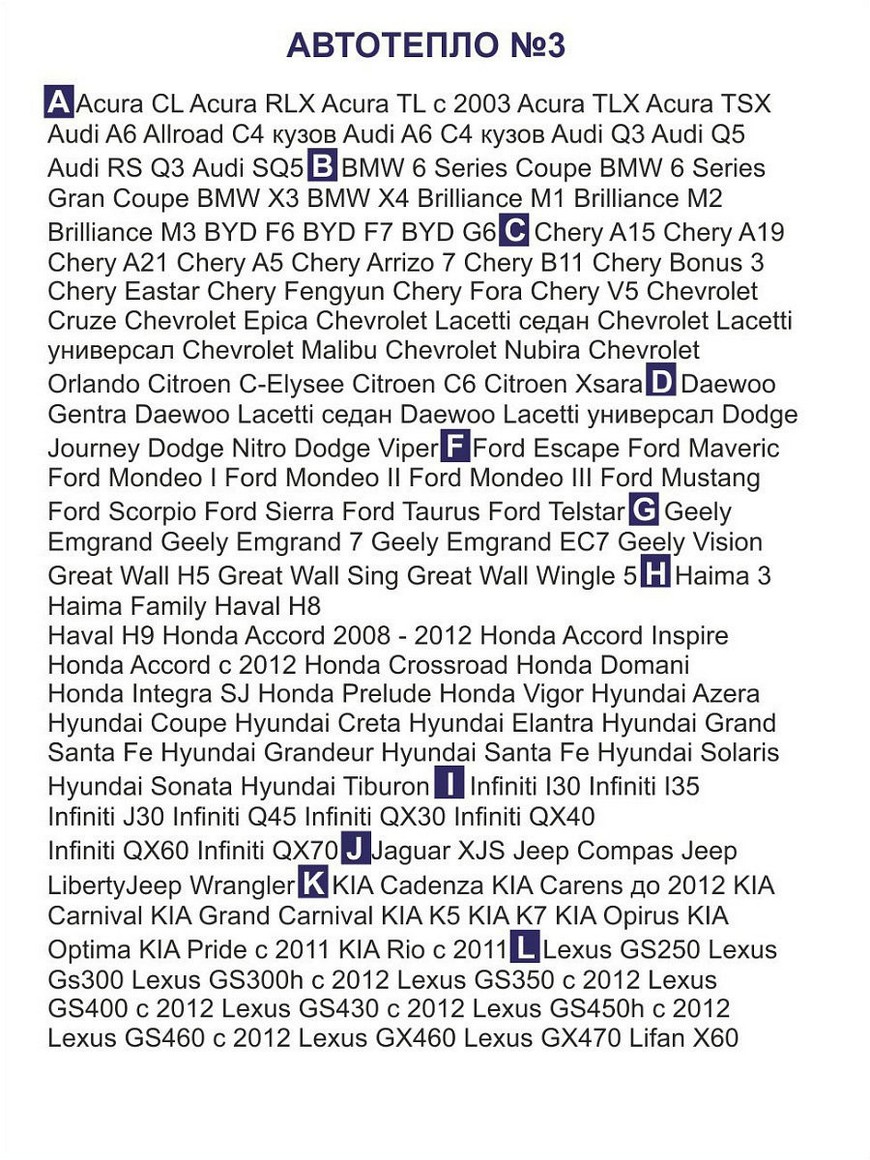 АВТОТЕПЛО №3

A Acura CL Acura RLX Acura TL с 2003 Acura TLX Acura TSX Audi A6 Allroad C4 кузов Audi A6 C4 кузов Audi Q3 Audi Q5 Audi RS Q3 Audi SQ5 B BMW 6 Series Coupe BMW 6 Series Gran Coupe BMW X3 BMW X4 Brilliance M1 Brilliance M2 Brilliance M3 BYD F6 BYD F7 BYD G6 C Chery A15 Chery A19 Chery A21 Chery A5 Chery Arrizo 7 Chery B11 Chery Bonus 3 Chery Eastar Chery Fengyun Chery Fora Chery V5 Chevrolet Cruze Chevrolet Epica Chevrolet Lacetti седан Chevrolet Lacetti универсал Chevrolet Malibu Chevrolet Nubira Chevrolet Orlando Citroen C-Elysee Citroen C6 Citroen Xsara D Daewoo Gentra Daewoo Lacetti седан Daewoo Lacetti универсал Dodge Journey Dodge Nitro Dodge Viper F Ford Escape Ford Maveric Ford Mondeo I Ford Mondeo II Ford Mondeo III Ford Mustang Ford Scorpio Ford Sierra Ford Taurus Ford Telstar G Geely Emgrand Geely Emgrand 7 Geely Emgrand EC7 Geely Vision Great Wall H5 Great Wall Sing Great Wall Wingle 5 H Haima 3 Haima Family Haval H8
Haval H9 Honda Accord 2008 - 2012 Honda Accord Inspire Honda Accord с 2012 Honda Crossroad Honda Domani Honda Integra SJ Honda Prelude Honda Vigor Hyundai Azera Hyundai Coupe Hyundai Creta Hyundai Elantra Hyundai Grand Santa Fe Hyundai Grandeur Hyundai Santa Fe Hyundai Solaris Hyundai Sonata Hyundai Tiburon I Infiniti I30 Infiniti I35 Infiniti J30 Infiniti Q45 Infiniti QX30 Infiniti QX40
Infiniti QX60 Infiniti QX70 J Jaguar XJS Jeep Compas Jeep LibertyJeep Wrangler K KIA Cadenza KIA Carens до 2012 KIA Carnival KIA Grand Carnival KIA K5 KIA K7 KIA Opirus KIA Optima KIA Pride с 2011 KIA Rio с 2011 L Lexus GS250 Lexus Gs300 Lexus GS300h с 2012 Lexus GS350 с 2012 Lexus GS400 с 2012 Lexus GS430 с 2012 Lexus GS450h с 2012 Lexus GS460 с 2012 Lexus GX460 Lexus GX470 Lifan X60